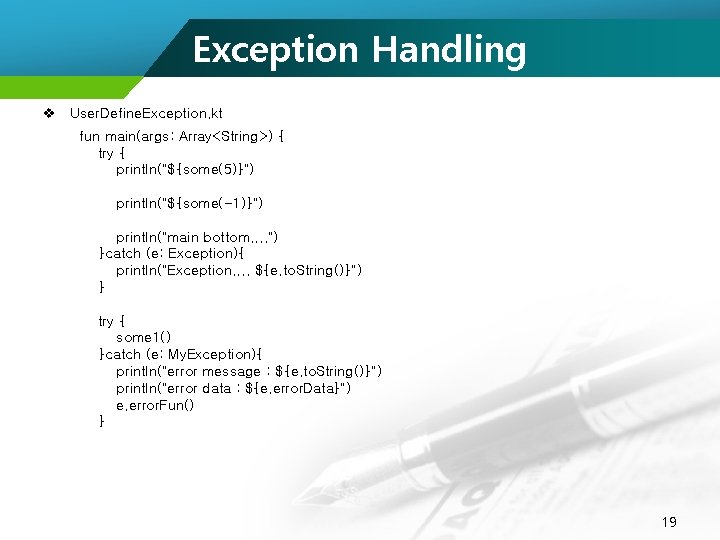 Exception Handling

❖ UserDefineException.kt

fun main(args: Array<String>) {
    try {
        println("${some(5)}")

        println("${some(-1)}")

        println("main bottom....")
    }catch (e: Exception){
        println("Exception.... ${e.toString()}")
    }

    try {
        some1()
    }catch (e: MyException){
        println("error message : ${e.toString()}")
        println("error data : ${e.errorData}")
        e.errorFun()
    }

19